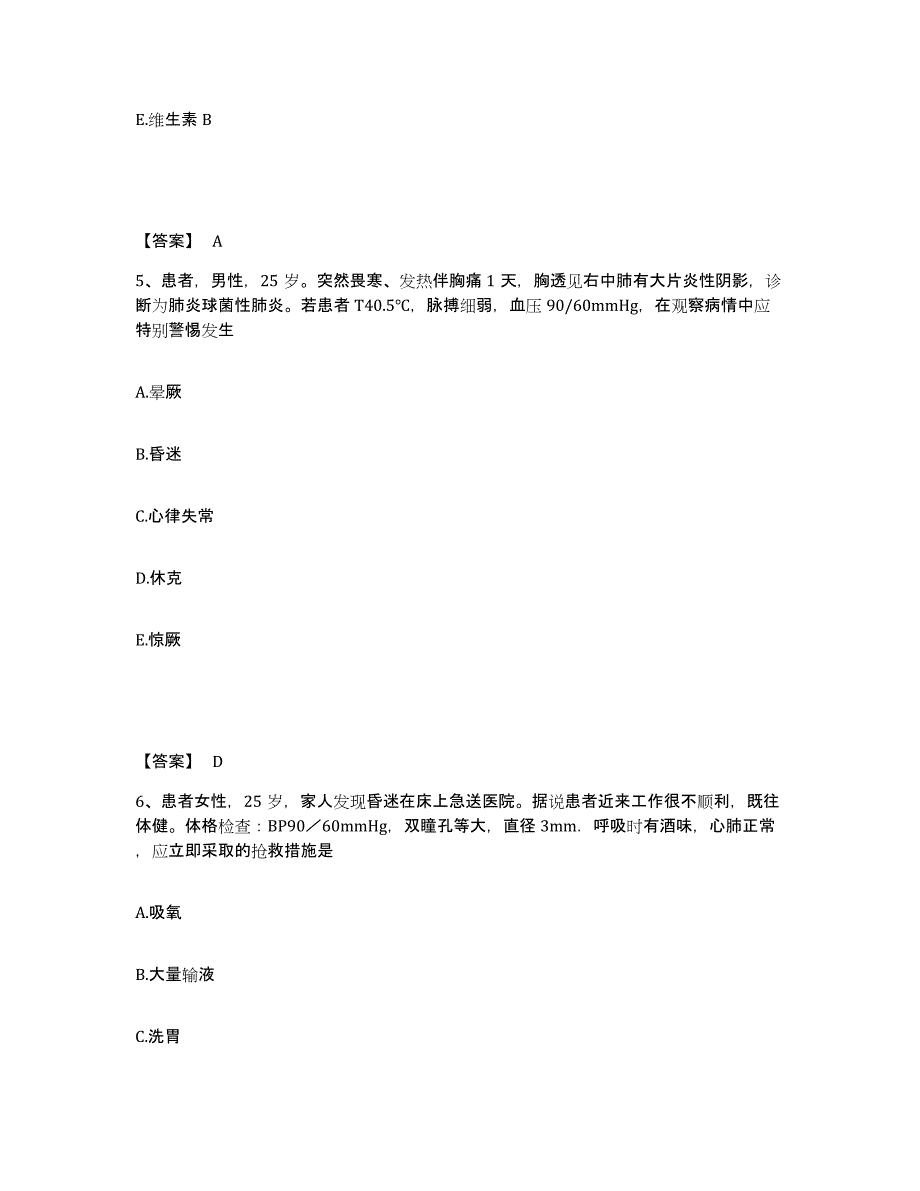 E.维生素 B

【答案】 A

5、患者，男性，25 岁。突然畏寒、发热伴胸痛 1 天，胸透见右中肺有大片炎性阴影，诊断为肺炎球菌性肺炎。若患者 T40.5℃，脉搏细弱，血压 90/60mmHg，在观察病情中应特别警惕发生

A.晕厥

B.昏迷

C.心律失常

D.休克

E.惊厥

【答案】 D

6、患者女性，25 岁，家人发现昏迷在床上急送医院。据说患者近来工作很不顺利，既往体健。体格检查：BP90／60mmHg，双瞳孔等大，直径 3mm．呼吸时有酒味，心肺正常，应立即采取的抢救措施是

A.吸氧

B.大量输液

C.洗胃